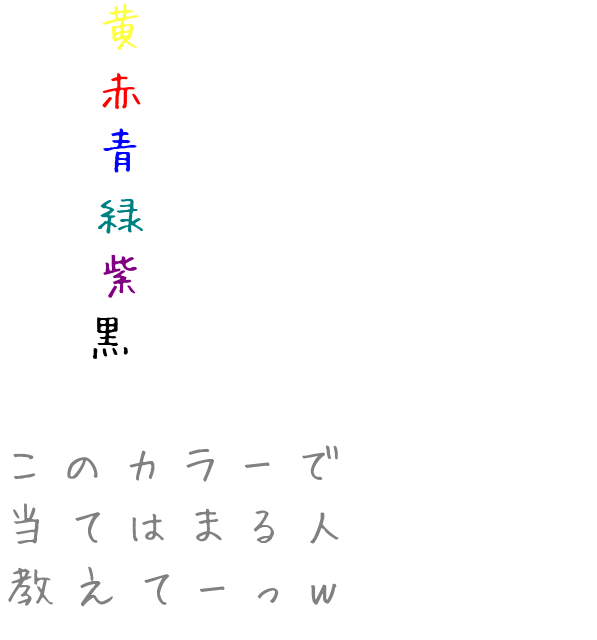 黄
赤
青
緑
紫
黒

このカラーで
当てはまる人
教えてーっw